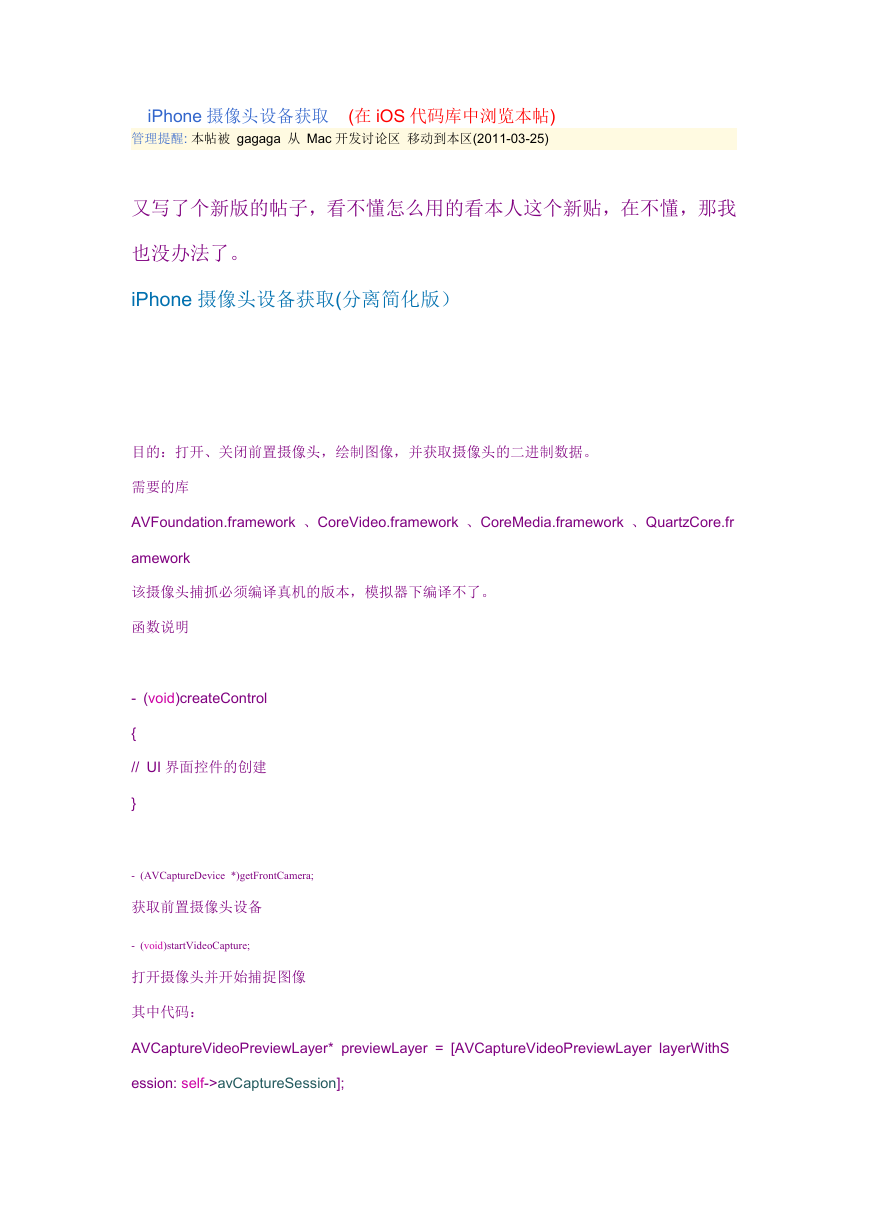 iPhone 摄像头设备获取 (在 iOS 代码库中浏览本帖)
管理提醒: 本帖被 gagaga 从 Mac 开发讨论区 移动到本区(2011-03-25)

又写了个新版的帖子，看不懂怎么用的看本人这个新贴，在不懂，那我也没办法了。

iPhone 摄像头设备获取(分离简化版)

目的：打开、关闭前置摄像头，绘制图像，并获取摄像头的二进制数据。

需要的库

AVFoundation.framework 、CoreVideo.framework 、CoreMedia.framework 、QuartzCore.framework

该摄像头捕抓必须编译真机的版本，模拟器下编译不了。

函数说明

- (void)createControl
{
// UI 界面控件的创建
}

- (AVCaptureDevice *)getFrontCamera;

获取前置摄像头设备

- (void)startVideoCapture;

打开摄像头并开始捕捉图像

其中代码：

AVCaptureVideoPreviewLayer* previewLayer = [AVCaptureVideoPreviewLayer layerWithSession: self->avCaptureSession];